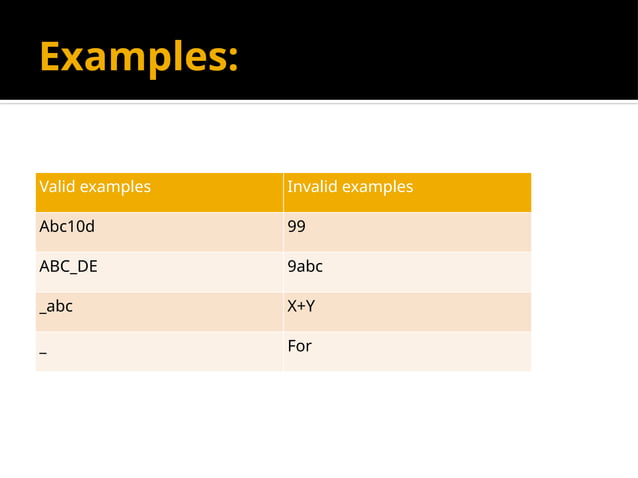 Examples:

| Valid examples | Invalid examples |
|---|---|
| Abc10d | 99 |
| ABC_DE | 9abc |
| _abc | X+Y |
| _ | For |